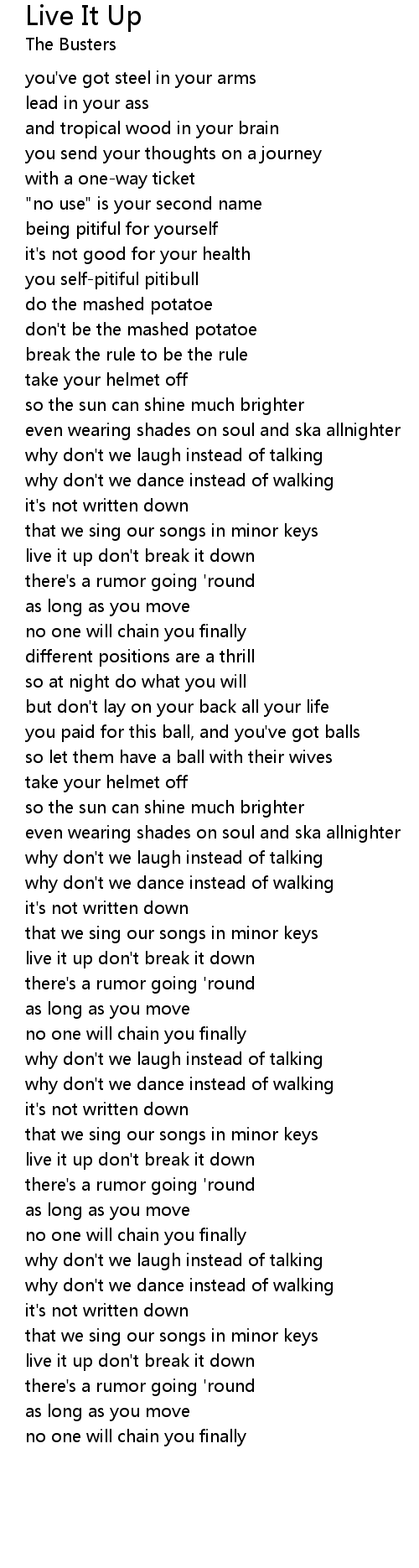 Live It Up
The Busters

you've got steel in your arms
lead in your ass
and tropical wood in your brain
you send your thoughts on a journey
with a one-way ticket
"no use" is your second name
being pitiful for yourself
it's not good for your health
you self-pitiful pitibull
do the mashed potatoe
don't be the mashed potatoe
break the rule to be the rule
take your helmet off
so the sun can shine much brighter
even wearing shades on soul and ska allnighter
why don't we laugh instead of talking
why don't we dance instead of walking
it's not written down
that we sing our songs in minor keys
live it up don't break it down
there's a rumor going 'round
as long as you move
no one will chain you finally
different positions are a thrill
so at night do what you will
but don't lay on your back all your life
you paid for this ball, and you've got balls
so let them have a ball with their wives
take your helmet off
so the sun can shine much brighter
even wearing shades on soul and ska allnighter
why don't we laugh instead of talking
why don't we dance instead of walking
it's not written down
that we sing our songs in minor keys
live it up don't break it down
there's a rumor going 'round
as long as you move
no one will chain you finally
why don't we laugh instead of talking
why don't we dance instead of walking
it's not written down
that we sing our songs in minor keys
live it up don't break it down
there's a rumor going 'round
as long as you move
no one will chain you finally
why don't we laugh instead of talking
why don't we dance instead of walking
it's not written down
that we sing our songs in minor keys
live it up don't break it down
there's a rumor going 'round
as long as you move
no one will chain you finally